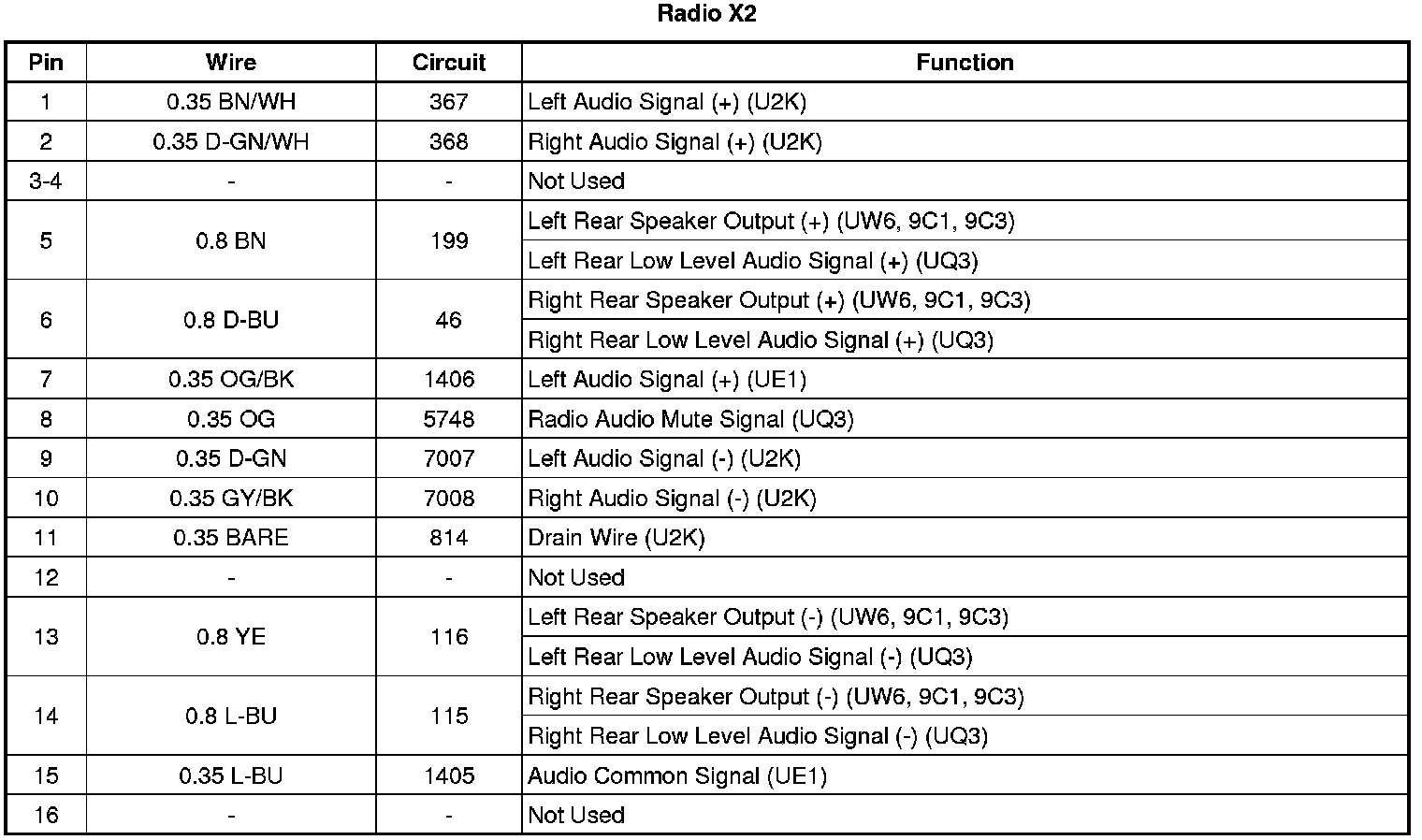 Radio X2

| Pin | Wire | Circuit | Function |
|---|---|---|---|
| 1 | 0.35 BN/WH | 367 | Left Audio Signal (+) (U2K) |
| 2 | 0.35 D-GN/WH | 368 | Right Audio Signal (+) (U2K) |
| 3-4 | - | - | Not Used |
| 5 | 0.8 BN | 199 | Left Rear Speaker Output (+) (UW6, 9C1, 9C3) |
| | | | Left Rear Low Level Audio Signal (+) (UQ3) |
| 6 | 0.8 D-BU | 46 | Right Rear Speaker Output (+) (UW6, 9C1, 9C3) |
| | | | Right Rear Low Level Audio Signal (+) (UQ3) |
| 7 | 0.35 OG/BK | 1406 | Left Audio Signal (+) (UE1) |
| 8 | 0.35 OG | 5748 | Radio Audio Mute Signal (UQ3) |
| 9 | 0.35 D-GN | 7007 | Left Audio Signal (-) (U2K) |
| 10 | 0.35 GY/BK | 7008 | Right Audio Signal (-) (U2K) |
| 11 | 0.35 BARE | 814 | Drain Wire (U2K) |
| 12 | - | - | Not Used |
| 13 | 0.8 YE | 116 | Left Rear Speaker Output (-) (UW6, 9C1, 9C3) |
| | | | Left Rear Low Level Audio Signal (-) (UQ3) |
| 14 | 0.8 L-BU | 115 | Right Rear Speaker Output (-) (UW6, 9C1, 9C3) |
| | | | Right Rear Low Level Audio Signal (-) (UQ3) |
| 15 | 0.35 L-BU | 1405 | Audio Common Signal (UE1) |
| 16 | - | - | Not Used |